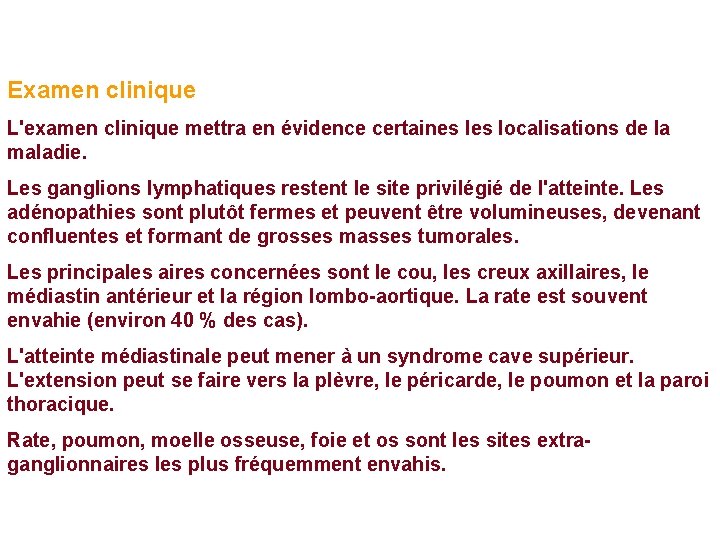 Examen clinique

L'examen clinique mettra en évidence certaines les localisations de la maladie.

Les ganglions lymphatiques restent le site privilégié de l'atteinte. Les adénopathies sont plutôt fermes et peuvent être volumineuses, devenant confluentes et formant de grosses masses tumorales.

Les principales aires concernées sont le cou, les creux axillaires, le médiastin antérieur et la région lombo-aortique. La rate est souvent envahie (environ 40 % des cas).

L'atteinte médiastinale peut mener à un syndrome cave supérieur. L'extension peut se faire vers la plèvre, le péricarde, le poumon et la paroi thoracique.

Rate, poumon, moelle osseuse, foie et os sont les sites extra-ganglionnaires les plus fréquemment envahis.